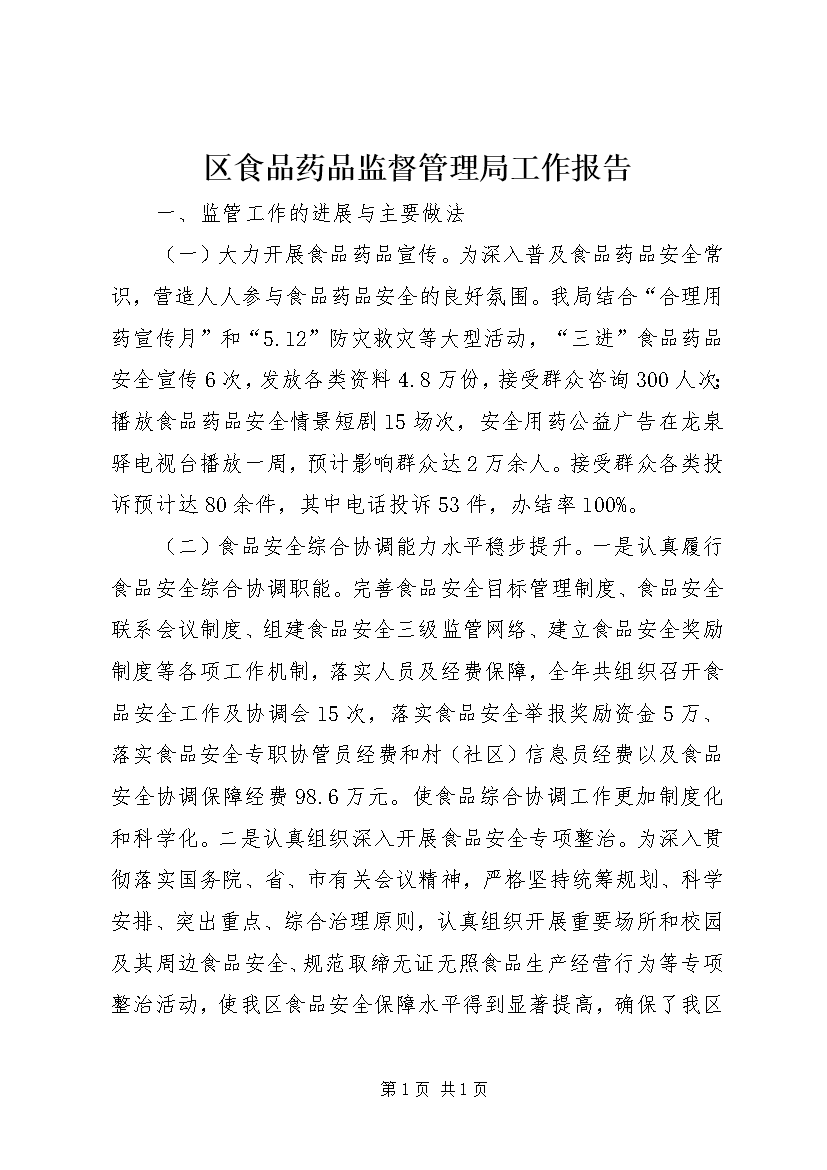 区食品药品监督管理局工作报告

一、监管工作的进展与主要做法

（一）大力开展食品药品宣传。为深入普及食品药品安全常识，营造人人参与食品药品安全的良好氛围。我局结合“合理用药宣传月”和“5.12”防灾救灾等大型活动，“三进”食品药品安全宣传6次，发放各类资料4.8万份，接受群众咨询300人次；播放食品药品安全情景短剧15场次，安全用药公益广告在龙泉驿电视台播放一周，预计影响群众达2万余人。接受群众各类投诉预计达80余件，其中电话投诉53件，办结率100%。

（二）食品安全综合协调能力水平稳步提升。一是认真履行食品安全综合协调职能。完善食品安全目标管理制度、食品安全联系会议制度、组建食品安全三级监管网络、建立食品安全奖励制度等各项工作机制，落实人员及经费保障，全年共组织召开食品安全工作及协调会15次，落实食品安全举报奖励资金5万、落实食品安全专职协管员经费和村（社区）信息员经费以及食品安全协调保障经费98.6万元。使食品综合协调工作更加制度化和科学化。二是认真组织深入开展食品安全专项整治。为深入贯彻落实国务院、省、市有关会议精神，严格坚持统筹规划、科学安排、突出重点、综合治理原则，认真组织开展重要场所和校园及其周边食品安全、规范取缔无证无照食品生产经营行为等专项整治活动，使我区食品安全保障水平得到显著提高，确保了我区

第1页 共1页